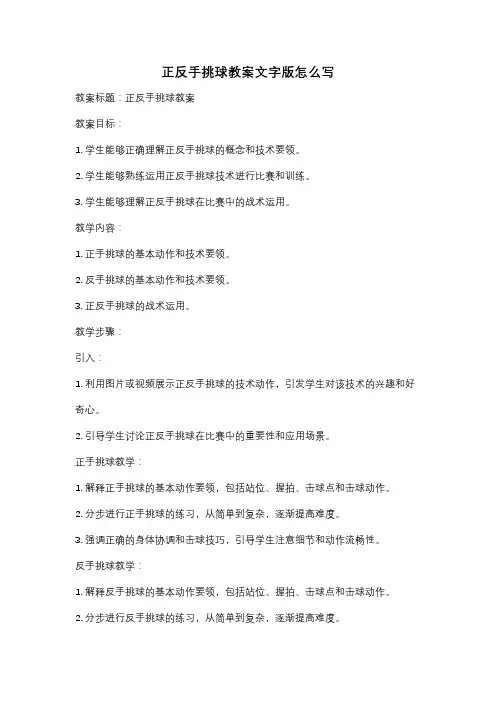 正反手挑球教案文字版怎么写

教案标题：正反手挑球教案

教案目标：

1. 学生能够正确理解正反手挑球的概念和技术要领。

2. 学生能够熟练运用正反手挑球技术进行比赛和训练。

3. 学生能够理解正反手挑球在比赛中的战术运用。

教学内容：

1. 正手挑球的基本动作和技术要领。

2. 反手挑球的基本动作和技术要领。

3. 正反手挑球的战术运用。

教学步骤：

引入：

1. 利用图片或视频展示正反手挑球的技术动作，引发学生对该技术的兴趣和好奇心。

2. 引导学生讨论正反手挑球在比赛中的重要性和应用场景。

正手挑球教学：

1. 解释正手挑球的基本动作要领，包括站位、握拍、击球点和击球动作。

2. 分步进行正手挑球的练习，从简单到复杂，逐渐提高难度。

3. 强调正确的身体协调和击球技巧，引导学生注意细节和动作流畅性。

反手挑球教学：

1. 解释反手挑球的基本动作要领，包括站位、握拍、击球点和击球动作。

2. 分步进行反手挑球的练习，从简单到复杂，逐渐提高难度。